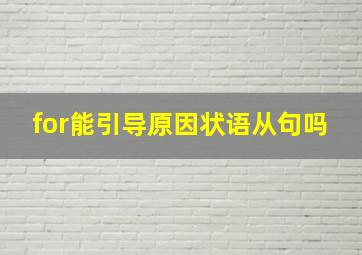 for能引导原因状语从句吗